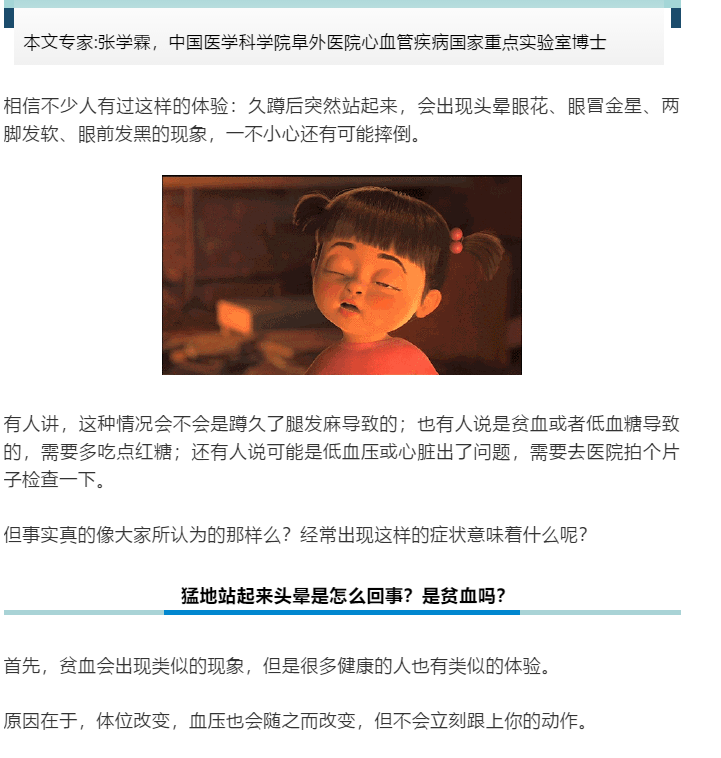 本文专家:张学霖，中国医学科学院阜外医院心血管疾病国家重点实验室博士

相信不少人有过这样的体验：久蹲后突然站起来，会出现头晕眼花、眼冒金星、两脚发软、眼前发黑的现象，一不小心还有可能摔倒。

有人讲，这种情况会不会是蹲久了腿发麻导致的；也有人说是贫血或者低血糖导致的，需要多吃点红糖；还有人说可能是低血压或心脏出了问题，需要去医院拍个片子检查一下。

但事实真的像大家所认为的那样么？经常出现这样的症状意味着什么呢？

猛地站起来头晕是怎么回事？是贫血吗？

首先，贫血会出现类似的现象，但是很多健康的人也有类似的体验。

原因在于，体位改变，血压也会随之而改变，但不会立刻跟上你的动作。